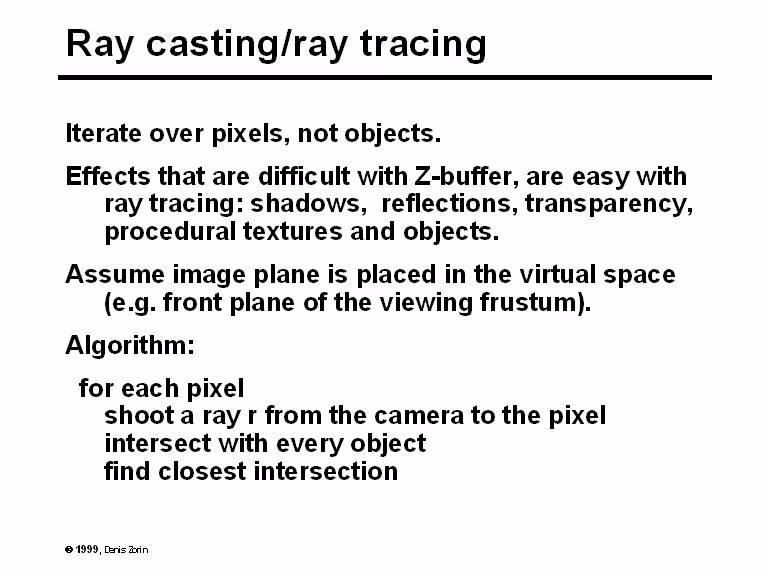 Ray casting/ray tracing

Iterate over pixels, not objects.

Effects that are difficult with Z-buffer, are easy with ray tracing: shadows, reflections, transparency, procedural textures and objects.

Assume image plane is placed in the virtual space (e.g. front plane of the viewing frustum).

Algorithm:

for each pixel
shoot a ray r from the camera to the pixel
intersect with every object
find closest intersection

© 1999, Denis Zorin